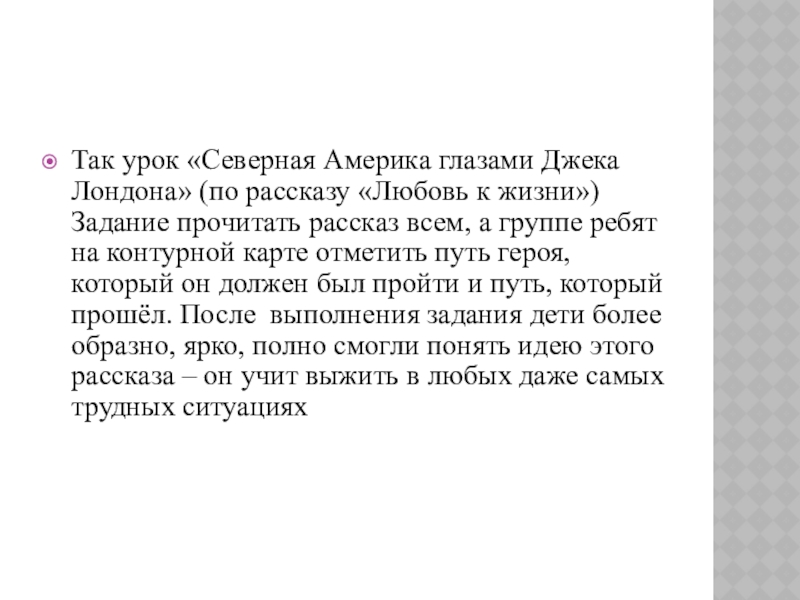 Так урок «Северная Америка глазами Джека Лондона» (по рассказу «Любовь к жизни») Задание прочитать рассказ всем, а группе ребят на контурной карте отметить путь героя, который он должен был пройти и путь, который прошёл. После выполнения задания дети более образно, ярко, полно смогли понять идею этого рассказа – он учит выжить в любых даже самых трудных ситуациях